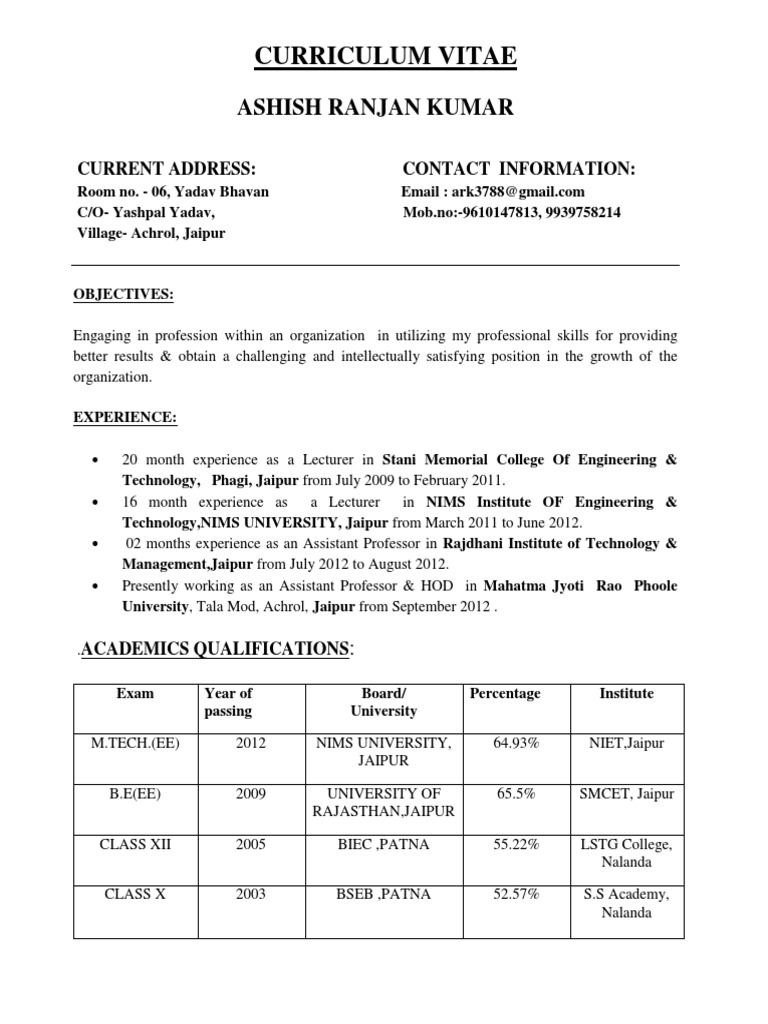 CURRICULUM VITAE

ASHISH RANJAN KUMAR

CURRENT ADDRESS:
Room no. - 06, Yadav Bhavan
C/O- Yashpal Yadav,
Village- Achrol, Jaipur

CONTACT INFORMATION:
Email : ark3788@gmail.com
Mob.no:-9610147813, 9939758214

OBJECTIVES:

Engaging in profession within an organization in utilizing my professional skills for providing better results & obtain a challenging and intellectually satisfying position in the growth of the organization.

EXPERIENCE:

• 20 month experience as a Lecturer in Stani Memorial College Of Engineering & Technology, Phagi, Jaipur from July 2009 to February 2011.
• 16 month experience as a Lecturer in NIMS Institute OF Engineering & Technology,NIMS UNIVERSITY, Jaipur from March 2011 to June 2012.
• 02 months experience as an Assistant Professor in Rajdhani Institute of Technology & Management,Jaipur from July 2012 to August 2012.
• Presently working as an Assistant Professor & HOD in Mahatma Jyoti Rao Phoole University, Tala Mod, Achrol, Jaipur from September 2012 .

.ACADEMICS QUALIFICATIONS:

| Exam | Year of passing | Board/ University | Percentage | Institute |
|---|---|---|---|---|
| M.TECH.(EE) | 2012 | NIMS UNIVERSITY, JAIPUR | 64.93% | NIET,Jaipur |
| B.E(EE) | 2009 | UNIVERSITY OF RAJASTHAN,JAIPUR | 65.5% | SMCET, Jaipur |
| CLASS XII | 2005 | BIEC ,PATNA | 55.22% | LSTG College, Nalanda |
| CLASS X | 2003 | BSEB ,PATNA | 52.57% | S.S Academy, Nalanda |